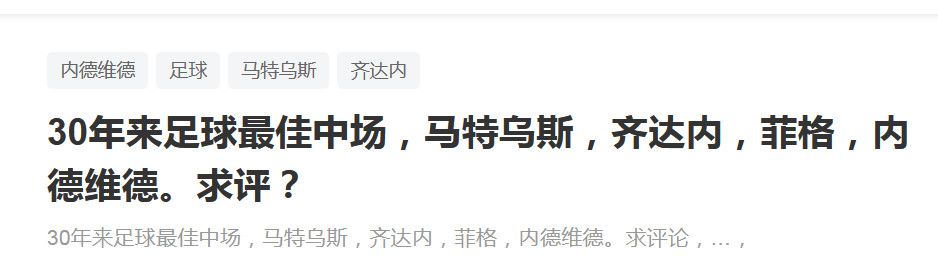 内德维德 足球 马特乌斯 齐达内

30年来足球最佳中场，马特乌斯，齐达内，菲格，内德维德。求评？

30年来足球最佳中场，马特乌斯，齐达内，菲格，内德维德。求评论，...，